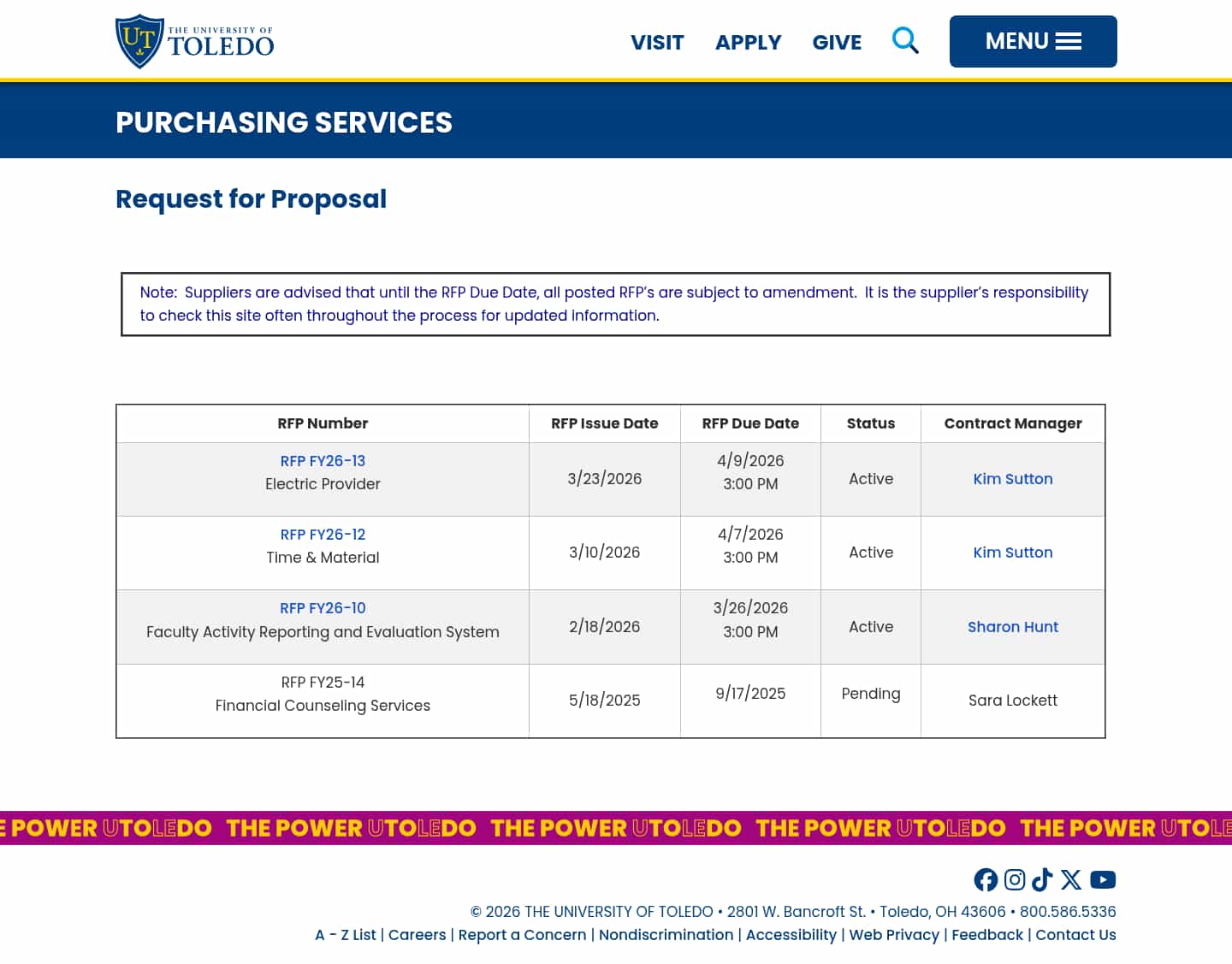 UT THE UNIVERSITY OF TOLEDO

VISIT APPLY GIVE MENU

PURCHASING SERVICES

Request for Proposal

Note: Suppliers are advised that until the RFP Due Date, all posted RFP's are subject to amendment. It is the supplier's responsibility to check this site often throughout the process for updated information.

| RFP Number | RFP Issue Date | RFP Due Date | Status | Contract Manager |
|---|---|---|---|---|
| RFP FY26-13 Electric Provider | 3/23/2026 | 4/9/2026 3:00 PM | Active | Kim Sutton |
| RFP FY26-12 Time & Material | 3/10/2026 | 4/7/2026 3:00 PM | Active | Kim Sutton |
| RFP FY26-10 Faculty Activity Reporting and Evaluation System | 2/18/2026 | 3/26/2026 3:00 PM | Active | Sharon Hunt |
| RFP FY25-14 Financial Counseling Services | 5/18/2025 | 9/17/2025 | Pending | Sara Lockett |

E POWER UTOLEDO THE POWER UTOLEDO THE POWER UTOLEDO THE POWER UTOLEDO THE POWER UTOLE

© 2026 THE UNIVERSITY OF TOLEDO • 2801 W. Bancroft St. • Toledo, OH 43606 • 800.586.5336
A - Z List | Careers | Report a Concern | Nondiscrimination | Accessibility | Web Privacy | Feedback | Contact Us